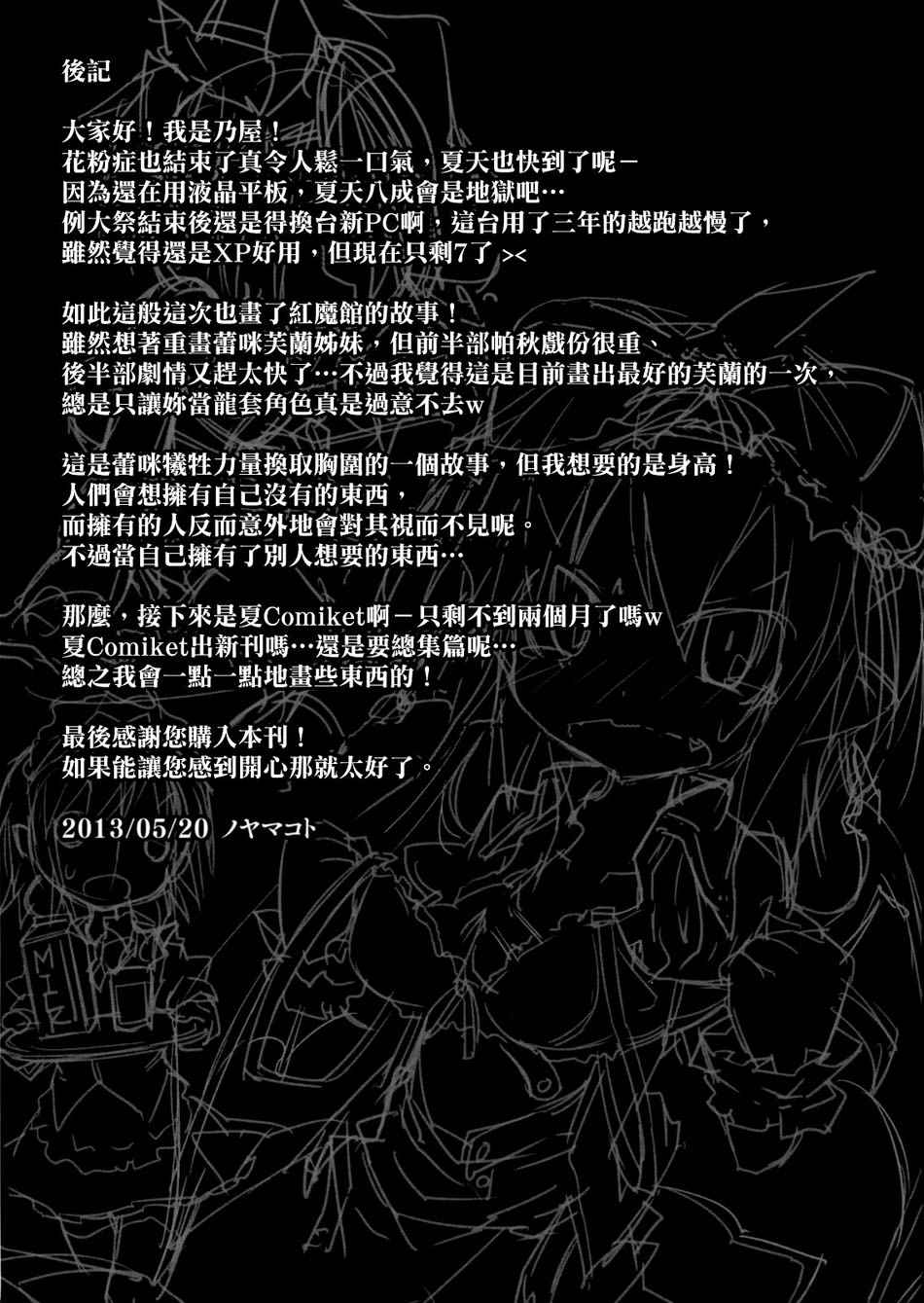 後記

大家好！我是乃屋！
花粉症也結束了真令人鬆一口氣，夏天也快到了呢－
因為還在用液晶平板，夏天八成會是地獄吧…
例大祭結束後還是得換台新PC啊，這台用了三年的越跑越慢了，
雖然覺得還是XP好用，但現在只剩7了 ><

如此這般這次也畫了紅魔館的故事！
雖然想著重畫蕾咪芙蘭姊妹，但前半部帕秋戲份很重、
後半部劇情又趕太快了…不過我覺得這是目前畫出最好的芙蘭的一次，
總是只讓妳當龍套角色真是過意不去w

這是蕾咪犧牲力量換取胸圍的一個故事，但我想要的是身高！
人們會想擁有自己沒有的東西，
而擁有的人反而意外地會對其視而不見呢。
不過當自己擁有了別人想要的東西…

那麼，接下來是夏Comiket啊－只剩不到兩個月了嗎w
夏Comiket出新刊嗎…還是要總集篇呢…
總之我會一點一點地畫些東西的！

最後感謝您購入本刊！
如果能讓您感到開心那就太好了。

2013/05/20 ノヤマコト